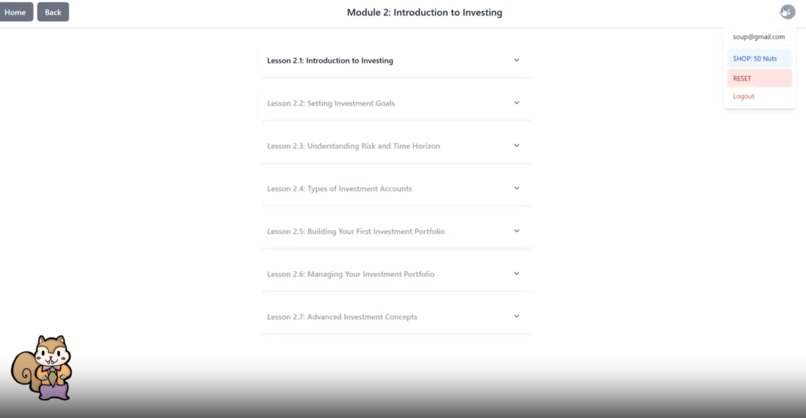 Home Back

Module 2: Introduction to Investing

soup@gmail.com

SHOP: 50 Nuts

RESET

Logout

Lesson 2.1: Introduction to Investing

Lesson 2.2: Setting Investment Goals

Lesson 2.3: Understanding Risk and Time Horizon

Lesson 2.4: Types of Investment Accounts

Lesson 2.5: Building Your First Investment Portfolio

Lesson 2.6: Managing Your Investment Portfolio

Lesson 2.7: Advanced Investment Concepts